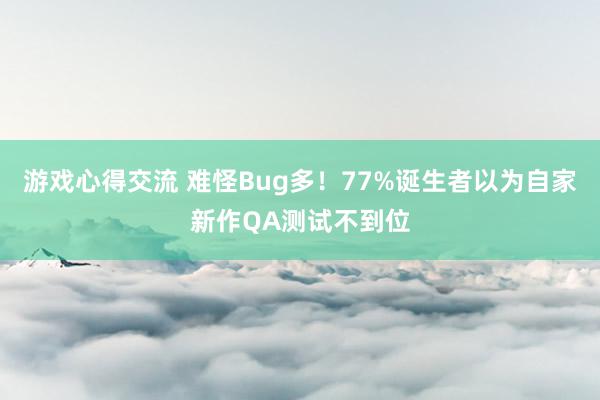 游戏心得交流 难怪Bug多！77%诞生者以为自家新作QA测试不到位